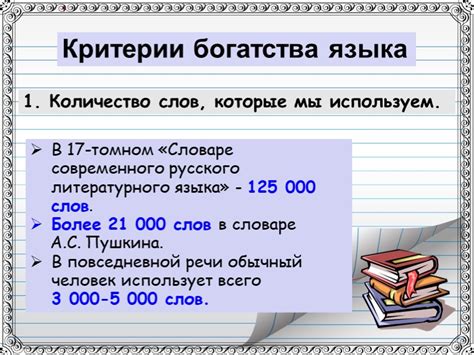 Критерии богатства языка

1. Количество слов, которые мы используем.

➢ В 17-томном «Словаре современного русского литературного языка» - 125 000 слов.
➢ Более 21 000 слов в словаре А.С. Пушкина.
➢ В повседневной речи обычный человек использует всего 3 000-5 000 слов.